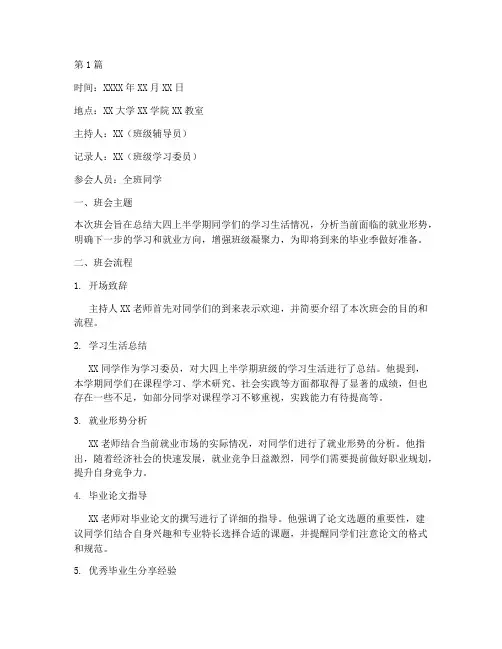 第1篇

时间：XXXX年XX月XX日

地点：XX大学XX学院XX教室

主持人：XX（班级辅导员）

记录人：XX（班级学习委员）

参会人员：全班同学

一、班会主题

本次班会旨在总结大四上半学期同学们的学习生活情况，分析当前面临的就业形势，明确下一步的学习和就业方向，增强班级凝聚力，为即将到来的毕业季做好准备。

二、班会流程

1. 开场致辞

主持人XX老师首先对同学们的到来表示欢迎，并简要介绍了本次班会的目的和流程。

2. 学习生活总结

XX同学作为学习委员，对大四上半学期班级的学习生活进行了总结。他提到，本学期同学们在课程学习、学术研究、社会实践等方面都取得了显著的成绩，但也存在一些不足，如部分同学对课程学习不够重视，实践能力有待提高等。

3. 就业形势分析

XX老师结合当前就业市场的实际情况，对同学们进行了就业形势的分析。他指出，随着经济社会的快速发展，就业竞争日益激烈，同学们需要提前做好职业规划，提升自身竞争力。

4. 毕业论文指导

XX老师对毕业论文的撰写进行了详细的指导。他强调了论文选题的重要性，建议同学们结合自身兴趣和专业特长选择合适的课题，并提醒同学们注意论文的格式和规范。

5. 优秀毕业生分享经验